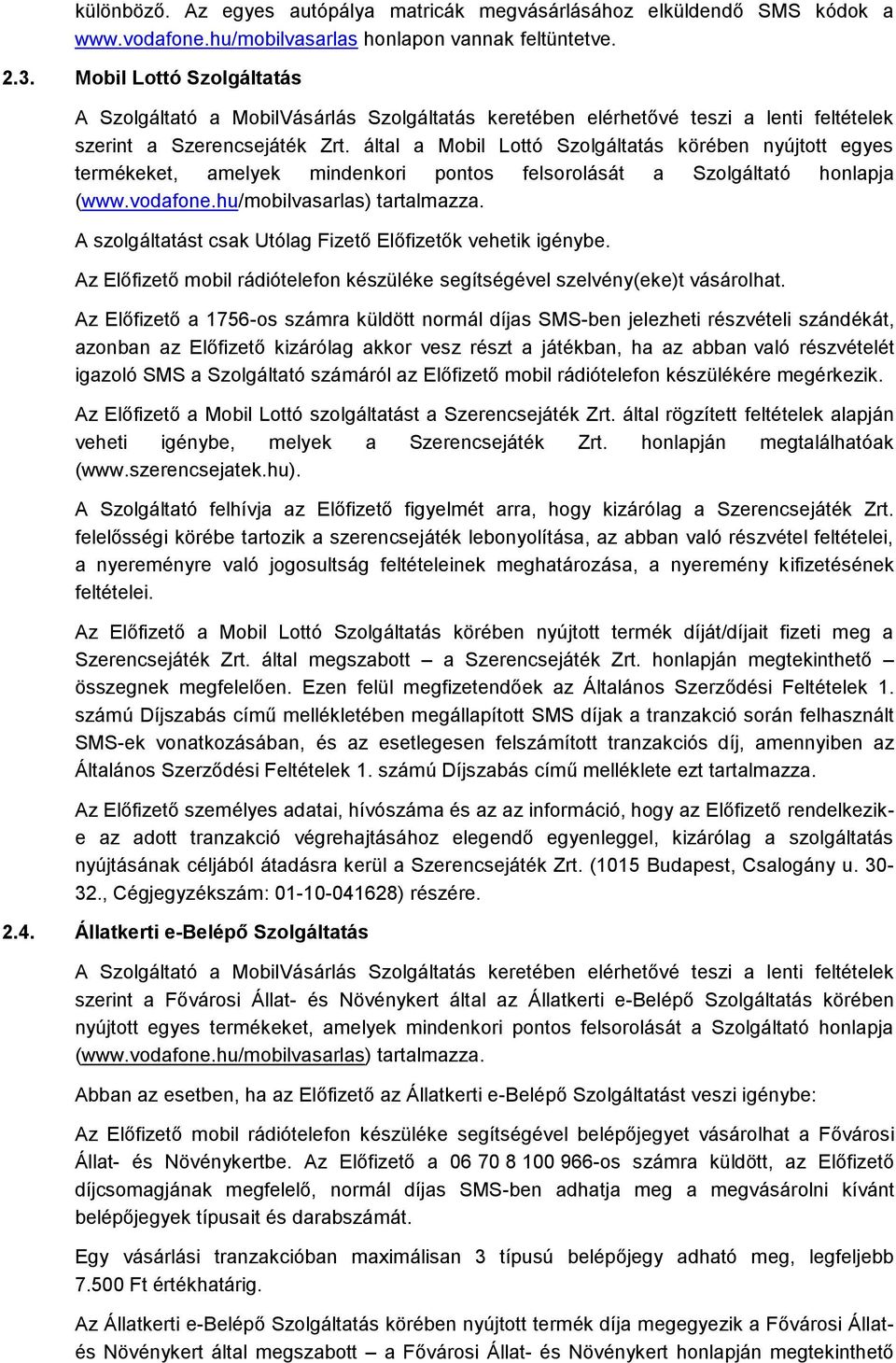 különböző. Az egyes autópálya matricák megvásárlásához elküldendő SMS kódok a www.vodafone.hu/mobilvasarlas honlapon vannak feltüntetve.

2.3. Mobil Lottó Szolgáltatás

A Szolgáltató a MobilVásárlás Szolgáltatás keretében elérhetővé teszi a lenti feltételek szerint a Szerencsejáték Zrt. által a Mobil Lottó Szolgáltatás körében nyújtott egyes termékeket, amelyek mindenkori pontos felsorolását a Szolgáltató honlapja (www.vodafone.hu/mobilvasarlas) tartalmazza.

A szolgáltatást csak Utólag Fizető Előfizetők vehetik igénybe.

Az Előfizető mobil rádiótelefon készüléke segítségével szelvény(eke)t vásárolhat.

Az Előfizető a 1756-os számra küldött normál díjas SMS-ben jelezheti részvételi szándékát, azonban az Előfizető kizárólag akkor vesz részt a játékban, ha az abban való részvételét igazoló SMS a Szolgáltató számáról az Előfizető mobil rádiótelefon készülékére megérkezik.

Az Előfizető a Mobil Lottó szolgáltatást a Szerencsejáték Zrt. által rögzített feltételek alapján veheti igénybe, melyek a Szerencsejáték Zrt. honlapján megtalálhatóak (www.szerencsejatek.hu).

A Szolgáltató felhívja az Előfizető figyelmét arra, hogy kizárólag a Szerencsejáték Zrt. felelősségi körébe tartozik a szerencsejáték lebonyolítása, az abban való részvétel feltételei, a nyereményre való jogosultság feltételeinek meghatározása, a nyeremény kifizetésének feltételei.

Az Előfizető a Mobil Lottó Szolgáltatás körében nyújtott termék díját/díjait fizeti meg a Szerencsejáték Zrt. által megszabott – a Szerencsejáték Zrt. honlapján megtekinthető – összegnek megfelelően. Ezen felül megfizetendőek az Általános Szerződési Feltételek 1. számú Díjszabás című mellékletében megállapított SMS díjak a tranzakció során felhasznált SMS-ek vonatkozásában, és az esetlegesen felszámított tranzakciós díj, amennyiben az Általános Szerződési Feltételek 1. számú Díjszabás című melléklete ezt tartalmazza.

Az Előfizető személyes adatai, hívószáma és az az információ, hogy az Előfizető rendelkezik-e az adott tranzakció végrehajtásához elegendő egyenleggel, kizárólag a szolgáltatás nyújtásának céljából átadásra kerül a Szerencsejáték Zrt. (1015 Budapest, Csalogány u. 30-32., Cégjegyzékszám: 01-10-041628) részére.

2.4. Állatkerti e-Belépő Szolgáltatás

A Szolgáltató a MobilVásárlás Szolgáltatás keretében elérhetővé teszi a lenti feltételek szerint a Fővárosi Állat- és Növénykert által az Állatkerti e-Belépő Szolgáltatás körében nyújtott egyes termékeket, amelyek mindenkori pontos felsorolását a Szolgáltató honlapja (www.vodafone.hu/mobilvasarlas) tartalmazza.

Abban az esetben, ha az Előfizető az Állatkerti e-Belépő Szolgáltatást veszi igénybe:

Az Előfizető mobil rádiótelefon készüléke segítségével belépőjegyet vásárolhat a Fővárosi Állat- és Növénykertbe. Az Előfizető a 06 70 8 100 966-os számra küldött, az Előfizető díjcsomagjának megfelelő, normál díjas SMS-ben adhatja meg a megvásárolni kívánt belépőjegyek típusait és darabszámát.

Egy vásárlási tranzakcióban maximálisan 3 típusú belépőjegy adható meg, legfeljebb 7.500 Ft értékhatárig.

Az Állatkerti e-Belépő Szolgáltatás körében nyújtott termék díja megegyezik a Fővárosi Állat- és Növénykert által megszabott – a Fővárosi Állat- és Növénykert honlapján megtekinthető